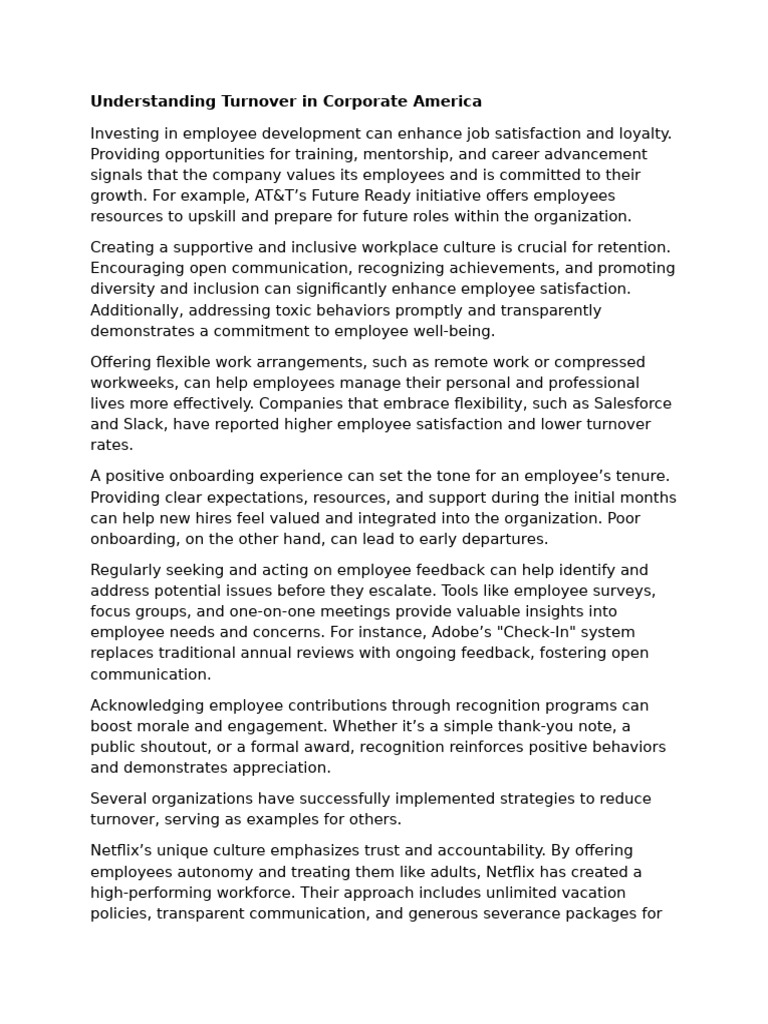 Understanding Turnover in Corporate America

Investing in employee development can enhance job satisfaction and loyalty. Providing opportunities for training, mentorship, and career advancement signals that the company values its employees and is committed to their growth. For example, AT&T’s Future Ready initiative offers employees resources to upskill and prepare for future roles within the organization.

Creating a supportive and inclusive workplace culture is crucial for retention. Encouraging open communication, recognizing achievements, and promoting diversity and inclusion can significantly enhance employee satisfaction. Additionally, addressing toxic behaviors promptly and transparently demonstrates a commitment to employee well-being.

Offering flexible work arrangements, such as remote work or compressed workweeks, can help employees manage their personal and professional lives more effectively. Companies that embrace flexibility, such as Salesforce and Slack, have reported higher employee satisfaction and lower turnover rates.

A positive onboarding experience can set the tone for an employee’s tenure. Providing clear expectations, resources, and support during the initial months can help new hires feel valued and integrated into the organization. Poor onboarding, on the other hand, can lead to early departures.

Regularly seeking and acting on employee feedback can help identify and address potential issues before they escalate. Tools like employee surveys, focus groups, and one-on-one meetings provide valuable insights into employee needs and concerns. For instance, Adobe’s "Check-In" system replaces traditional annual reviews with ongoing feedback, fostering open communication.

Acknowledging employee contributions through recognition programs can boost morale and engagement. Whether it’s a simple thank-you note, a public shoutout, or a formal award, recognition reinforces positive behaviors and demonstrates appreciation.

Several organizations have successfully implemented strategies to reduce turnover, serving as examples for others.

Netflix’s unique culture emphasizes trust and accountability. By offering employees autonomy and treating them like adults, Netflix has created a high-performing workforce. Their approach includes unlimited vacation policies, transparent communication, and generous severance packages for